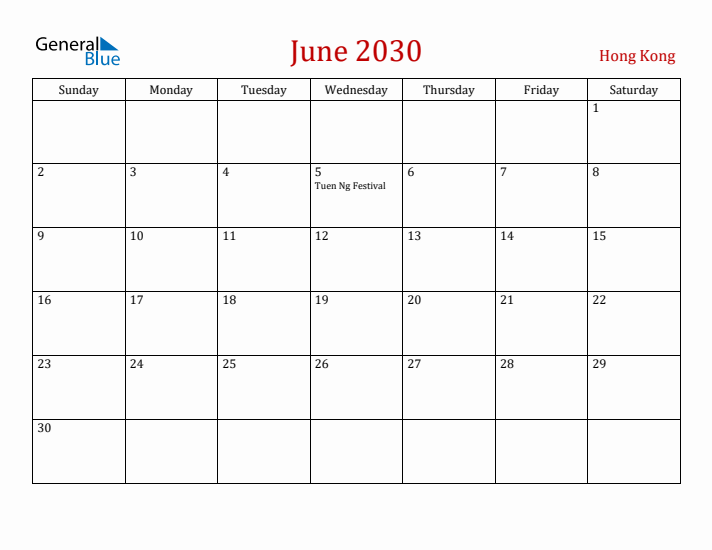 General Blue

June 2030

Hong Kong

| Sunday | Monday | Tuesday | Wednesday | Thursday | Friday | Saturday |
|---|---|---|---|---|---|---|
| | | | | | | 1 |
| 2 | 3 | 4 | 5 Tuen Ng Festival | 6 | 7 | 8 |
| 9 | 10 | 11 | 12 | 13 | 14 | 15 |
| 16 | 17 | 18 | 19 | 20 | 21 | 22 |
| 23 | 24 | 25 | 26 | 27 | 28 | 29 |
| 30 | | | | | | |